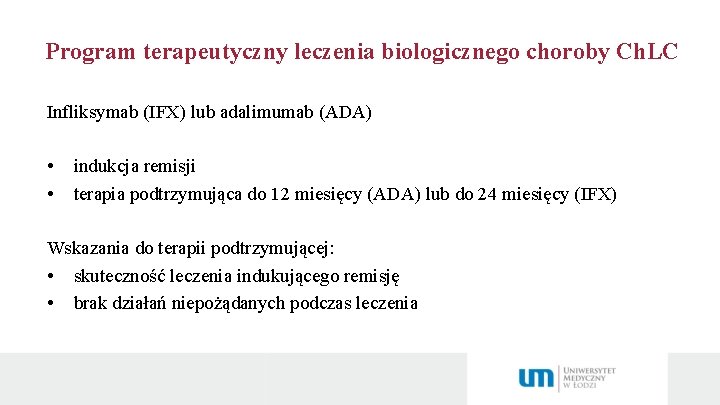 Program terapeutyczny leczenia biologicznego choroby ChLC

Infliksymab (IFX) lub adalimumab (ADA)

• indukcja remisji
• terapia podtrzymująca do 12 miesięcy (ADA) lub do 24 miesięcy (IFX)

Wskazania do terapii podtrzymującej:
• skuteczność leczenia indukującego remisję
• brak działań niepożądanych podczas leczenia

um UNIWERSYTET MEDYCZNY W ŁODZI